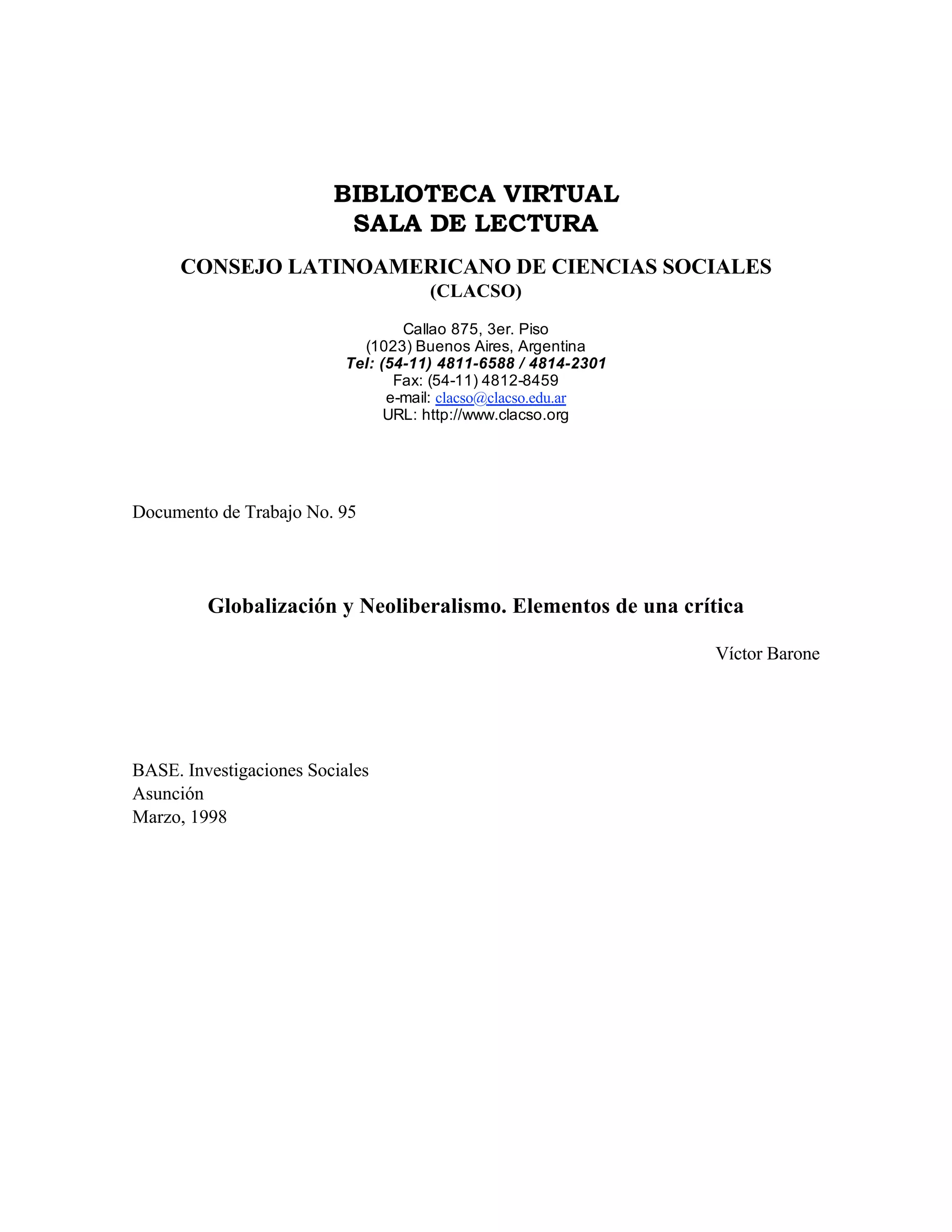 BIBLIOTECA VIRTUAL
SALA DE LECTURA

CONSEJO LATINOAMERICANO DE CIENCIAS SOCIALES
(CLACSO)

Callao 875, 3er. Piso
(1023) Buenos Aires, Argentina
Tel: (54-11) 4811-6588 / 4814-2301
Fax: (54-11) 4812-8459
e-mail: clacso@clacso.edu.ar
URL: http://www.clacso.org

Documento de Trabajo No. 95

Globalización y Neoliberalismo. Elementos de una crítica

Víctor Barone

BASE. Investigaciones Sociales
Asunción
Marzo, 1998